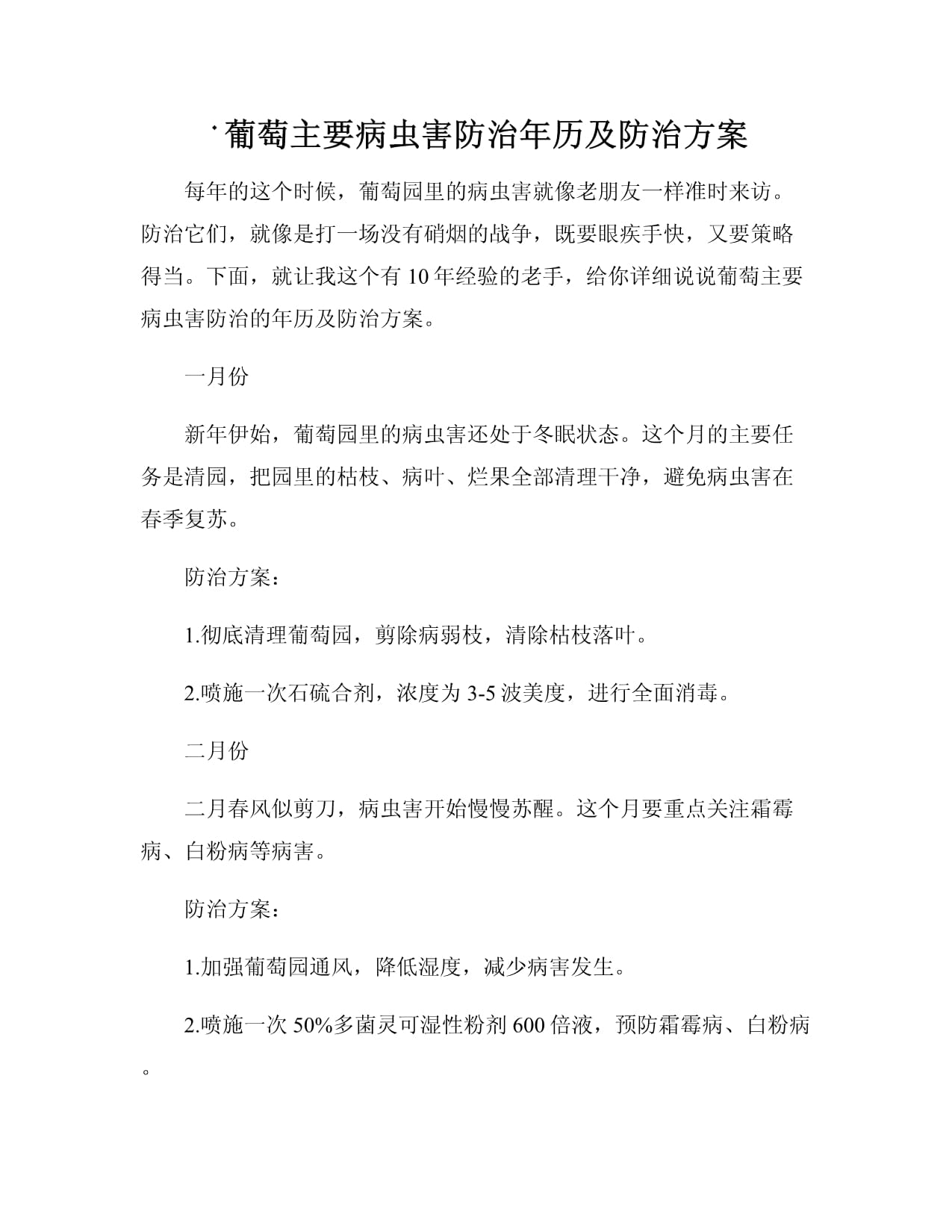 ·葡萄主要病虫害防治年历及防治方案

每年的这个时候，葡萄园里的病虫害就像老朋友一样准时来访。防治它们，就像是打一场没有硝烟的战争，既要眼疾手快，又要策略得当。下面，就让我这个有10年经验的老手，给你详细说说葡萄主要病虫害防治的年历及防治方案。

一月份

新年伊始，葡萄园里的病虫害还处于冬眠状态。这个月的主要任务是清园，把园里的枯枝、病叶、烂果全部清理干净，避免病虫害在春季复苏。

防治方案：

1.彻底清理葡萄园，剪除病弱枝，清除枯枝落叶。

2.喷施一次石硫合剂，浓度为3-5波美度，进行全面消毒。

二月份

二月春风似剪刀，病虫害开始慢慢苏醒。这个月要重点关注霜霉病、白粉病等病害。

防治方案：

1.加强葡萄园通风，降低湿度，减少病害发生。

2.喷施一次50%多菌灵可湿性粉剂600倍液，预防霜霉病、白粉病。